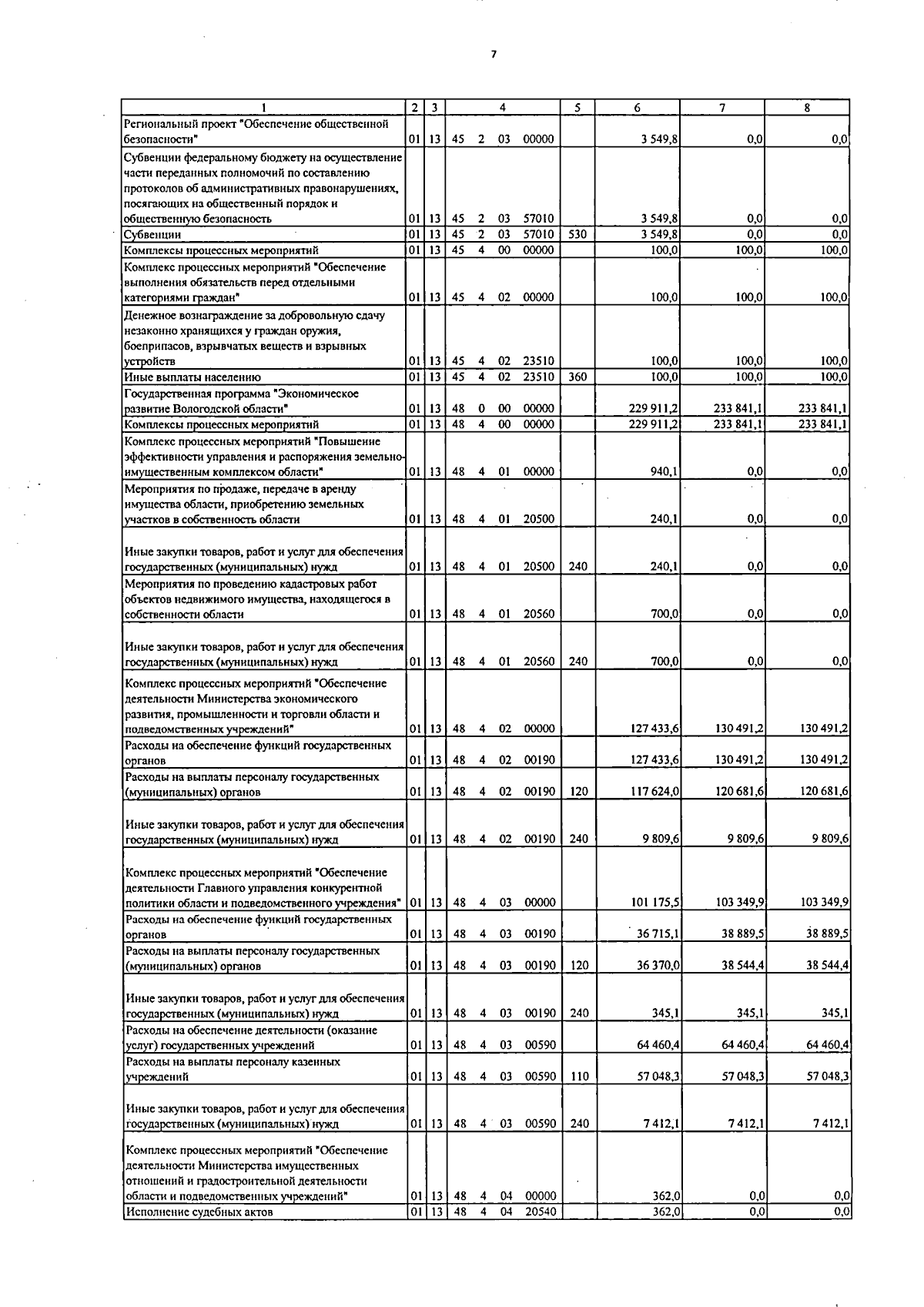 7

| 1 | 2 | 3 | 4 | 5 | 6 | 7 | 8 |
|---|---|---|---|---|---|---|---|
| Региональный проект "Обеспечение общественной безопасности" | 01 | 13 | 45 2 03 00000 | | 3 549,8 | 0,0 | 0,0 |
| Субвенции федеральному бюджету на осуществление части переданных полномочий по составлению протоколов об административных правонарушениях, посягающих на общественный порядок и общественную безопасность | 01 | 13 | 45 2 03 57010 | | 3 549,8 | 0,0 | 0,0 |
| Субвенции | 01 | 13 | 45 2 03 57010 | 530 | 3 549,8 | 0,0 | 0,0 |
| Комплексы процессных мероприятий | 01 | 13 | 45 4 00 00000 | | 100,0 | 100,0 | 100,0 |
| Комплекс процессных мероприятий "Обеспечение выполнения обязательств перед отдельными категориями граждан" | 01 | 13 | 45 4 02 00000 | | 100,0 | 100,0 | 100,0 |
| Денежное вознаграждение за добровольную сдачу незаконно хранящихся у граждан оружия, боеприпасов, взрывчатых веществ и взрывных устройств | 01 | 13 | 45 4 02 23510 | | 100,0 | 100,0 | 100,0 |
| Иные выплаты населению | 01 | 13 | 45 4 02 23510 | 360 | 100,0 | 100,0 | 100,0 |
| Государственная программа "Экономическое развитие Вологодской области" | 01 | 13 | 48 0 00 00000 | | 229 911,2 | 233 841,1 | 233 841,1 |
| Комплексы процессных мероприятий | 01 | 13 | 48 4 00 00000 | | 229 911,2 | 233 841,1 | 233 841,1 |
| Комплекс процессных мероприятий "Повышение эффективности управления и распоряжения земельно-имущественным комплексом области" | 01 | 13 | 48 4 01 00000 | | 940,1 | 0,0 | 0,0 |
| Мероприятия по продаже, передаче в аренду имущества области, приобретению земельных участков в собственность области | 01 | 13 | 48 4 01 20500 | | 240,1 | 0,0 | 0,0 |
| Иные закупки товаров, работ и услуг для обеспечения государственных (муниципальных) нужд | 01 | 13 | 48 4 01 20500 | 240 | 240,1 | 0,0 | 0,0 |
| Мероприятия по проведению кадастровых работ объектов недвижимого имущества, находящегося в собственности области | 01 | 13 | 48 4 01 20560 | | 700,0 | 0,0 | 0,0 |
| Иные закупки товаров, работ и услуг для обеспечения государственных (муниципальных) нужд | 01 | 13 | 48 4 01 20560 | 240 | 700,0 | 0,0 | 0,0 |
| Комплекс процессных мероприятий "Обеспечение деятельности Министерства экономического развития, промышленности и торговли области и подведомственных учреждений" | 01 | 13 | 48 4 02 00000 | | 127 433,6 | 130 491,2 | 130 491,2 |
| Расходы на обеспечение функций государственных органов | 01 | 13 | 48 4 02 00190 | | 127 433,6 | 130 491,2 | 130 491,2 |
| Расходы на выплаты персоналу государственных (муниципальных) органов | 01 | 13 | 48 4 02 00190 | 120 | 117 624,0 | 120 681,6 | 120 681,6 |
| Иные закупки товаров, работ и услуг для обеспечения государственных (муниципальных) нужд | 01 | 13 | 48 4 02 00190 | 240 | 9 809,6 | 9 809,6 | 9 809,6 |
| Комплекс процессных мероприятий "Обеспечение деятельности Главного управления конкурентной политики области и подведомственного учреждения" | 01 | 13 | 48 4 03 00000 | | 101 175,5 | 103 349,9 | 103 349,9 |
| Расходы на обеспечение функций государственных органов | 01 | 13 | 48 4 03 00190 | | 36 715,1 | 38 889,5 | 38 889,5 |
| Расходы на выплаты персоналу государственных (муниципальных) органов | 01 | 13 | 48 4 03 00190 | 120 | 36 370,0 | 38 544,4 | 38 544,4 |
| Иные закупки товаров, работ и услуг для обеспечения государственных (муниципальных) нужд | 01 | 13 | 48 4 03 00190 | 240 | 345,1 | 345,1 | 345,1 |
| Расходы на обеспечение деятельности (оказание услуг) государственных учреждений | 01 | 13 | 48 4 03 00590 | | 64 460,4 | 64 460,4 | 64 460,4 |
| Расходы на выплаты персоналу казенных учреждений | 01 | 13 | 48 4 03 00590 | 110 | 57 048,3 | 57 048,3 | 57 048,3 |
| Иные закупки товаров, работ и услуг для обеспечения государственных (муниципальных) нужд | 01 | 13 | 48 4 03 00590 | 240 | 7 412,1 | 7 412,1 | 7 412,1 |
| Комплекс процессных мероприятий "Обеспечение деятельности Министерства имущественных отношений и градостроительной деятельности области и подведомственных учреждений" | 01 | 13 | 48 4 04 00000 | | 362,0 | 0,0 | 0,0 |
| Исполнение судебных актов | 01 | 13 | 48 4 04 20540 | | 362,0 | 0,0 | 0,0 |